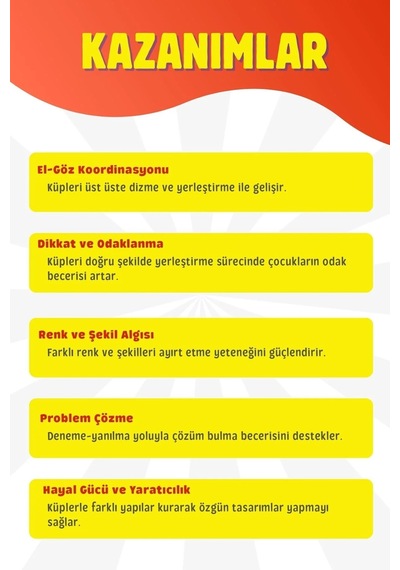 KAZANIMLAR

El-Göz Koordinasyonu
Küpleri üst üste dizme ve yerleştirme ile gelişir.

Dikkat ve Odaklanma
Küpleri doğru şekilde yerleştirme sürecinde çocukların odak becerisi artar.

Renk ve Şekil Algısı
Farklı renk ve şekilleri ayırt etme yeteneğini güçlendirir.

Problem Çözme
Deneme-yanılma yoluyla çözüm bulma becerisini destekler.

Hayal Gücü ve Yaratıcılık
Küplerle farklı yapılar kurarak özgün tasarımlar yapmayı sağlar.